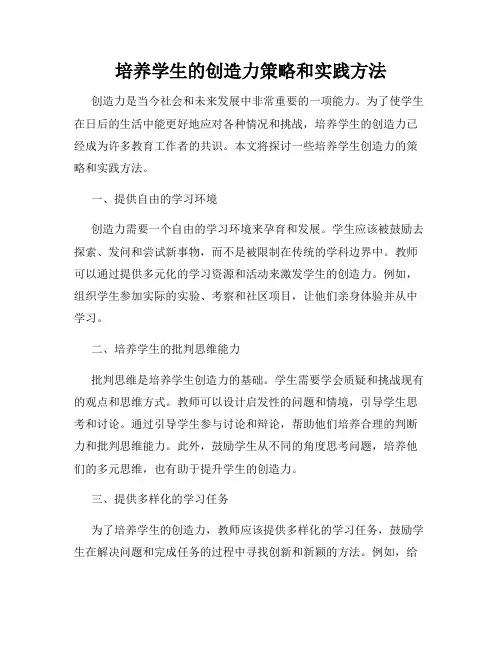 培养学生的创造力策略和实践方法

创造力是当今社会和未来发展中非常重要的一项能力。为了使学生在日后的生活中能更好地应对各种情况和挑战，培养学生的创造力已经成为许多教育工作者的共识。本文将探讨一些培养学生创造力的策略和实践方法。

一、提供自由的学习环境

创造力需要一个自由的学习环境来孕育和发展。学生应该被鼓励去探索、发问和尝试新事物，而不是被限制在传统的学科边界中。教师可以通过提供多元化的学习资源和活动来激发学生的创造力。例如，组织学生参加实际的实验、考察和社区项目，让他们亲身体验并从中学习。

二、培养学生的批判思维能力

批判思维是培养学生创造力的基础。学生需要学会质疑和挑战现有的观点和思维方式。教师可以设计启发性的问题和情境，引导学生思考和讨论。通过引导学生参与讨论和辩论，帮助他们培养合理的判断力和批判思维能力。此外，鼓励学生从不同的角度思考问题，培养他们的多元思维，也有助于提升学生的创造力。

三、提供多样化的学习任务

为了培养学生的创造力，教师应该提供多样化的学习任务，鼓励学生在解决问题和完成任务的过程中寻找创新和新颖的方法。例如，给